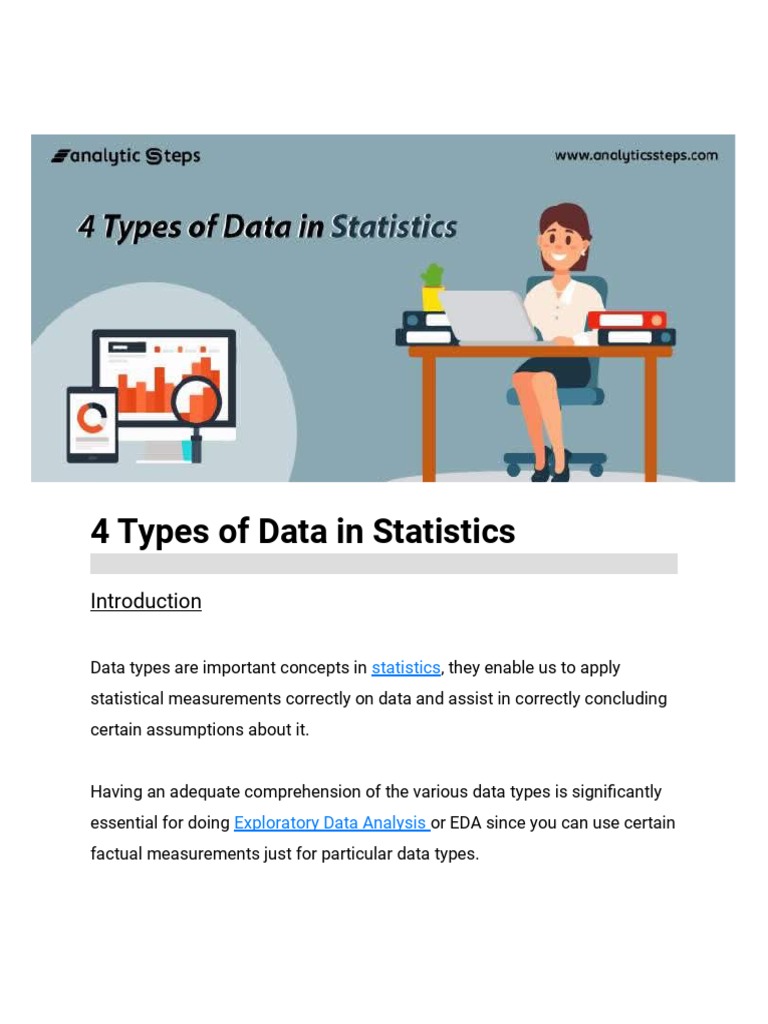 analytic Steps

www.analyticssteps.com

4 Types of Data in Statistics

4 Types of Data in Statistics

Introduction

Data types are important concepts in statistics, they enable us to apply statistical measurements correctly on data and assist in correctly concluding certain assumptions about it.

Having an adequate comprehension of the various data types is significantly essential for doing Exploratory Data Analysis or EDA since you can use certain factual measurements just for particular data types.